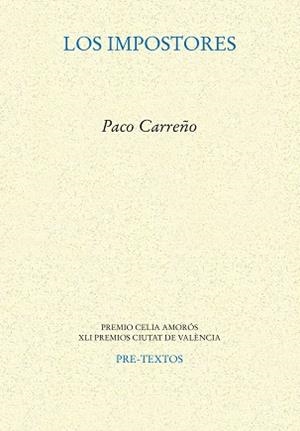 LOS IMPOSTORES

Paco Carreño

PREMIO CELIA AMORÓS
XLI PREMIOS CIUTAT DE VALÈNCIA

PRE-TEXTOS